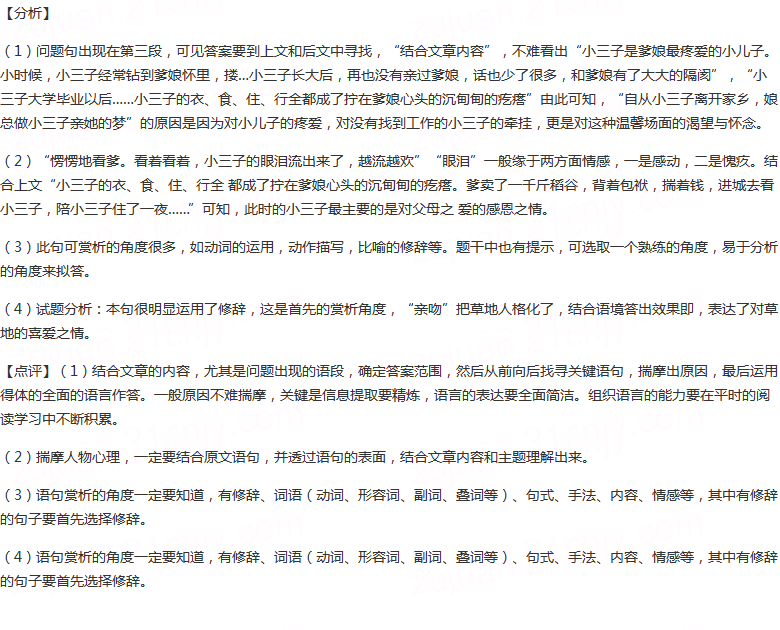 【分析】

（1）问题句出现在第三段，可见答案要到上文和后文中寻找，“结合文章内容”，不难看出“小三子是爹娘最疼爱的小儿子。小时候，小三子经常钻到爹娘怀里，搂...小三子长大后，再也没有亲过爹娘，话也少了很多，和爹娘有了大大的隔阂”，“小三子大学毕业以后......小三子的衣、食、住、行全都成了拧在爹娘心头的沉甸甸的疙瘩”由此可知，“自从小三子离开家乡，娘总做小三子亲她的梦”的原因是因为对小儿子的疼爱，对没有找到工作的小三子的牵挂，更是对这种温馨场面的渴望与怀念。

（2）“愣愣地看爹。看着看着，小三子的眼泪流出来了，越流越欢”“眼泪”一般缘于两方面情感，一是感动，二是愧疚。结合上文“小三子的衣、食、住、行全 都成了拧在爹娘心头的沉甸甸的疙瘩。爹卖了一千斤稻谷，背着包袱，揣着钱，进城去看小三子，陪小三子住了一夜......”可知，此时的小三子最主要的是对父母之 爱的感恩之情。

（3）此句可赏析的角度很多，如动词的运用，动作描写，比喻的修辞等。题干中也有提示，可选取一个熟练的角度，易于分析的角度来拟答。

（4）试题分析：本句很明显运用了修辞，这是首先的赏析角度，“亲吻”把草地人格化了，结合语境答出效果即，表达了对草地的喜爱之情。

【点评】（1）结合文章的内容，尤其是问题出现的语段，确定答案范围，然后从前向后找寻关键语句，揣摩出原因，最后运用得体的全面的语言作答。一般原因不难揣摩，关键是信息提取要精炼，语言的表达要全面简洁。组织语言的能力要在平时的阅读学习中不断积累。

（2）揣摩人物心理，一定要结合原文语句，并透过语句的表面，结合文章内容和主题理解出来。

（3）语句赏析的角度一定要知道，有修辞、词语（动词、形容词、副词、叠词等）、句式、手法、内容、情感等，其中有修辞的句子要首先选择修辞。

（4）语句赏析的角度一定要知道，有修辞、词语（动词、形容词、副词、叠词等）、句式、手法、内容、情感等，其中有修辞的句子要首先选择修辞。